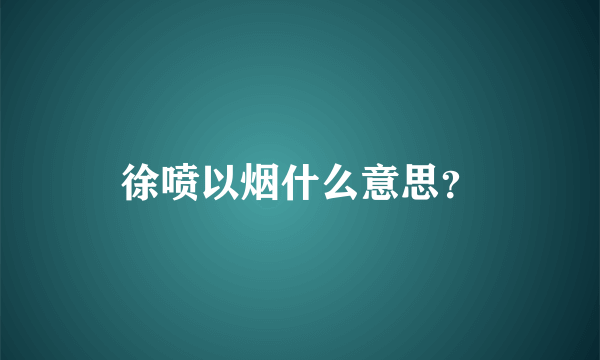 徐喷以烟什么意思？